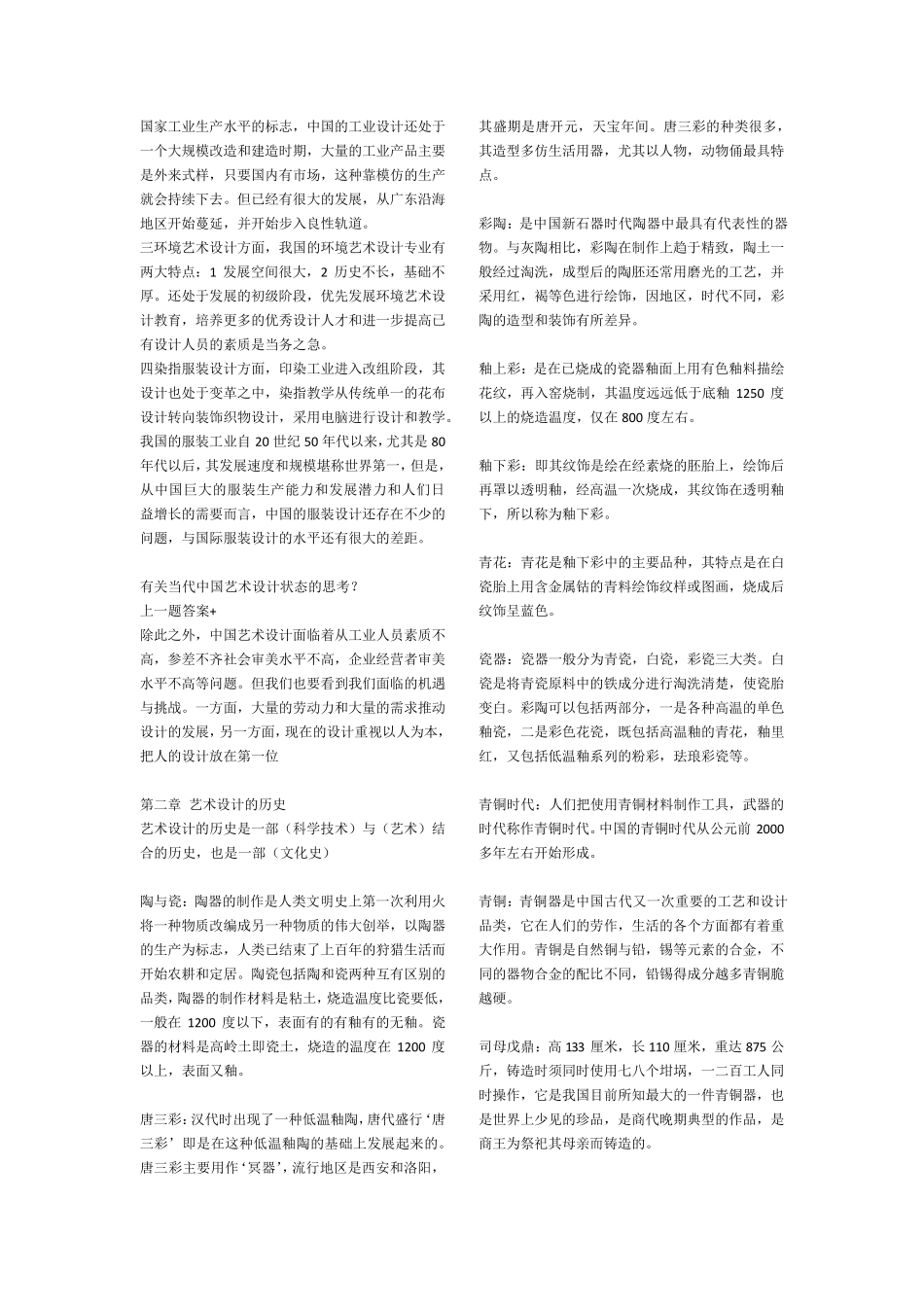 国家工业生产水平的标志，中国的工业设计还处于一个大规模改造和建造时期，大量的工业产品主要是外来式样，只要国内有市场，这种靠模仿的生产就会持续下去。但已经有很大的发展，从广东沿海地区开始蔓延，并开始步入良性轨道。
三环境艺术设计方面，我国的环境艺术设计专业有两大特点：1 发展空间很大，2 历史不长，基础不厚。还处于发展的初级阶段，优先发展环境艺术设计教育，培养更多的优秀设计人才和进一步提高已有设计人员的素质是当务之急。
四染指服装设计方面，印染工业进入改组阶段，其设计也处于变革之中，染指教学从传统单一的花布设计转向装饰织物设计，采用电脑进行设计和教学。我国的服装工业自 20 世纪 50 年代以来，尤其是 80 年代以后，其发展速度和规模堪称世界第一，但是，从中国巨大的服装生产能力和发展潜力和人们日益增长的需要而言，中国的服装设计还存在不少的问题，与国际服装设计的水平还有很大的差距。

有关当代中国艺术设计状态的思考？
上一题答案+
除此之外，中国艺术设计面临着从工业人员素质不高，参差不齐社会审美水平不高，企业经营者审美水平不高等问题。但我们也要看到我们面临的机遇与挑战。一方面，大量的劳动力和大量的需求推动设计的发展，另一方面，现在的设计重视以人为本，把人的设计放在第一位

第二章 艺术设计的历史
艺术设计的历史是一部（科学技术）与（艺术）结合的历史，也是一部（文化史）

陶与瓷：陶器的制作是人类文明史上第一次利用火将一种物质改编成另一种物质的伟大创举，以陶器的生产为标志，人类已结束了上百年的狩猎生活而开始农耕和定居。陶瓷包括陶和瓷两种互有区别的品类，陶器的制作材料是粘土，烧造温度比瓷要低，一般在 1200 度以下，表面有的有釉有的无釉。瓷器的材料是高岭土即瓷土，烧造的温度在 1200 度以上，表面又釉。

唐三彩：汉代时出现了一种低温釉陶，唐代盛行‘唐三彩’即是在这种低温釉陶的基础上发展起来的。唐三彩主要用作‘冥器’，流行地区是西安和洛阳，其盛期是唐开元，天宝年间。唐三彩的种类很多，其造型多仿生活用器，尤其以人物，动物俑最具特点。

彩陶：是中国新石器时代陶器中最具有代表性的器物。与灰陶相比，彩陶在制作上趋于精致，陶土一般经过淘洗，成型后的陶胚还常用磨光的工艺，并采用红，褐等色进行绘饰，因地区，时代不同，彩陶的造型和装饰有所差异。

釉上彩：是在已烧成的瓷器釉面上用有色釉料描绘花纹，再入窑烧制，其温度远远低于底釉 1250 度以上的烧造温度，仅在 800 度左右。

釉下彩：即其纹饰是绘在经素烧的胚胎上，绘饰后再罩以透明釉，经高温一次烧成，其纹饰在透明釉下，所以称为釉下彩。

青花：青花是釉下彩中的主要品种，其特点是在白瓷胎上用含金属钴的青料绘饰纹样或图画，烧成后纹饰呈蓝色。

瓷器：瓷器一般分为青瓷，白瓷，彩瓷三大类。白瓷是将青瓷原料中的铁成分进行淘洗清楚，使瓷胎变白。彩陶可以包括两部分，一是各种高温的单色釉瓷，二是彩色花瓷，既包括高温釉的青花，釉里红，又包括低温釉系列的粉彩，珐琅彩瓷等。

青铜时代：人们把使用青铜材料制作工具，武器的时代称作青铜时代。中国的青铜时代从公元前 2000 多年左右开始形成。

青铜：青铜器是中国古代又一次重要的工艺和设计品类，它在人们的劳作，生活的各个方面都有着重大作用。青铜是自然铜与铅，锡等元素的合金，不同的器物合金的配比不同，铅锡得成分越多青铜脆越硬。

司母戊鼎：高 133 厘米，长 110 厘米，重达 875 公斤，铸造时须同时使用七八个坩埚，一二百工人同时操作，它是我国目前所知最大的一件青铜器，也是世界上少见的珍品，是商代晚期典型的作品，是商王为祭祀其母亲而铸造的。